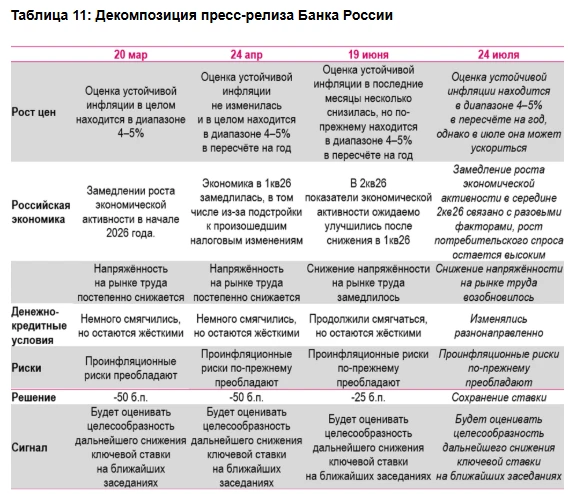 Таблица 11: Декомпозиция пресс-релиза Банка России

| | 20 мар | 24 апр | 19 июня | 24 июля |
|---|---|---|---|---|
| Рост цен | Оценка устойчивой инфляции в целом находится в диапазоне 4–5% | Оценка устойчивой инфляции не изменилась и в целом находится в диапазоне 4–5% в пересчёте на год | Оценка устойчивой инфляции в последние месяцы несколько снизилась, но по-прежнему находится в диапазоне 4–5% в пересчёте на год | Оценка устойчивой инфляции находится в диапазоне 4–5% в пересчёте на год, однако в июле она может ускориться |
| Российская экономика | Замедлении роста экономической активности в начале 2026 года. | Экономика в 1кв26 замедлилась, в том числе из-за подстройки к произошедшим налоговым изменениям | В 2кв26 показатели экономической активности ожидаемо улучшились после снижения в 1кв26 | Замедление роста экономической активности в середине 2кв26 связано с разовыми факторами, рост потребительского спроса остается высоким |
| | Напряжённость на рынке труда постепенно снижается | Напряжённость на рынке труда постепенно снижается | Снижение напряжённости на рынке труда замедлилось | Снижение напряжённости на рынке труда возобновилось |
| Денежно-кредитные условия | Немного смягчились, но остаются жёсткими | Немного смягчились, но остаются жёсткими | Продолжили смягчаться, но остаются жёсткими | Изменялись разнонаправленно |
| Риски | Проинфляционные риски преобладают | Проинфляционные риски по-прежнему преобладают | Проинфляционные риски по-прежнему преобладают | Проинфляционные риски по-прежнему преобладают |
| Решение | -50 б.п. | -50 б.п. | -25 б.п. | Сохранение ставки |
| Сигнал | Будет оценивать целесообразность дальнейшего снижения ключевой ставки на ближайших заседаниях | Будет оценивать целесообразность дальнейшего снижения ключевой ставки на ближайших заседаниях | Будет оценивать целесообразность дальнейшего снижения ключевой ставки на ближайших заседаниях | Будет оценивать целесообразность дальнейшего снижения ключевой ставки на ближайших заседаниях |